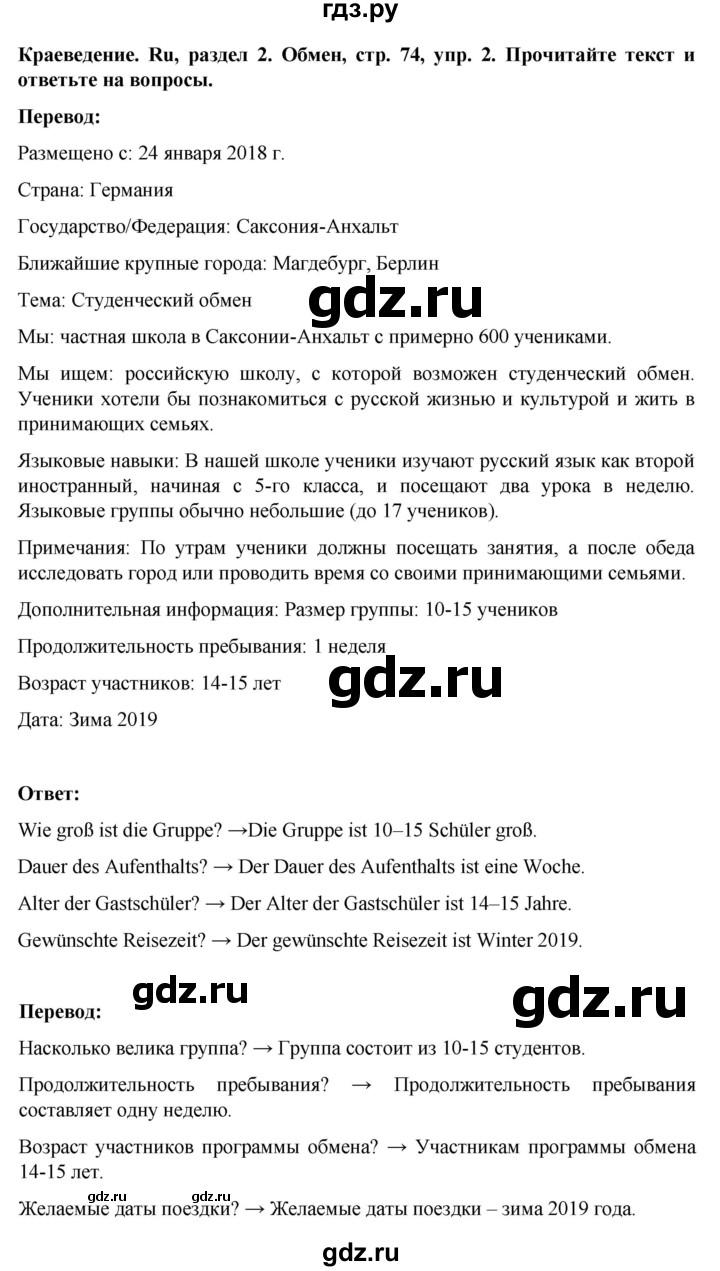 гдз.ру

Краеведение. Ru, раздел 2. Обмен, стр. 74, упр. 2. Прочитайте текст и ответьте на вопросы.

Перевод:

Размещено с: 24 января 2018 г.

Страна: Германия

Государство/Федерация: Саксония-Анхальт

Ближайшие крупные города: Магдебург, Берлин

Тема: Студенческий обмен

Мы: частная школа в Саксонии-Анхальт с примерно 600 учениками.

Мы ищем: российскую школу, с которой возможен студенческий обмен. Ученики хотели бы познакомиться с русской жизнью и культурой и жить в принимающих семьях.

Языковые навыки: В нашей школе ученики изучают русский язык как второй иностранный, начиная с 5-го класса, и посещают два урока в неделю. Языковые группы обычно небольшие (до 17 учеников).

Примечания: По утрам ученики должны посещать занятия, а после обеда исследовать город или проводить время со своими принимающими семьями.

Дополнительная информация: Размер группы: 10-15 учеников

Продолжительность пребывания: 1 неделя

Возраст участников: 14-15 лет

Дата: Зима 2019

Ответ:

Wie groß ist die Gruppe? →Die Gruppe ist 10–15 Schüler groß.

Dauer des Aufenthalts? → Der Dauer des Aufenthalts ist eine Woche.

Alter der Gastschüler? → Der Alter der Gastschüler ist 14–15 Jahre.

Gewünschte Reisezeit? → Der gewünschte Reisezeit ist Winter 2019.

Перевод:

Насколько велика группа? → Группа состоит из 10-15 студентов.

Продолжительность пребывания? → Продолжительность пребывания составляет одну неделю.

Возраст участников программы обмена? → Участникам программы обмена 14-15 лет.

Желаемые даты поездки? → Желаемые даты поездки – зима 2019 года.

gdz.ru